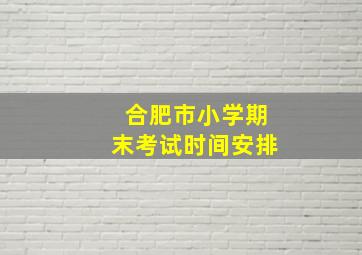 合肥市小学期末考试时间安排